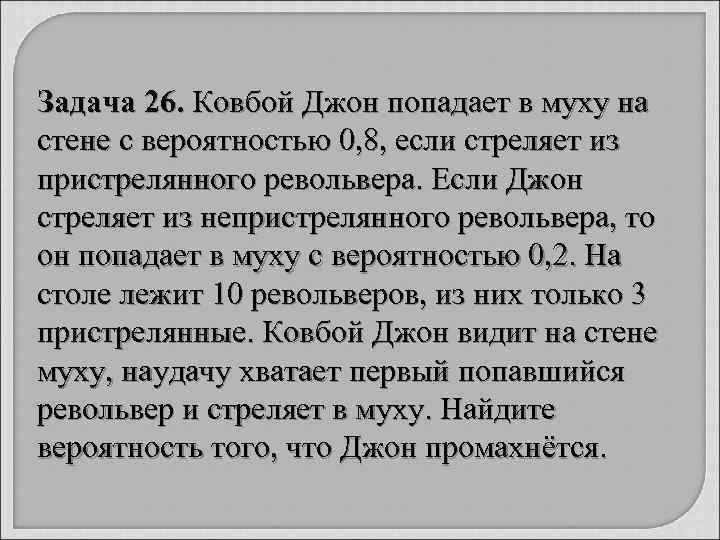 Задача 26. Ковбой Джон попадает в муху на стене с вероятностью 0,8, если стреляет из пристрелянного револьвера. Если Джон стреляет из непристрелянного револьвера, то он попадает в муху с вероятностью 0,2. На столе лежит 10 револьверов, из них только 3 пристрелянные. Ковбой Джон видит на стене муху, наудачу хватает первый попавшийся револьвер и стреляет в муху. Найдите вероятность того, что Джон промахнётся.